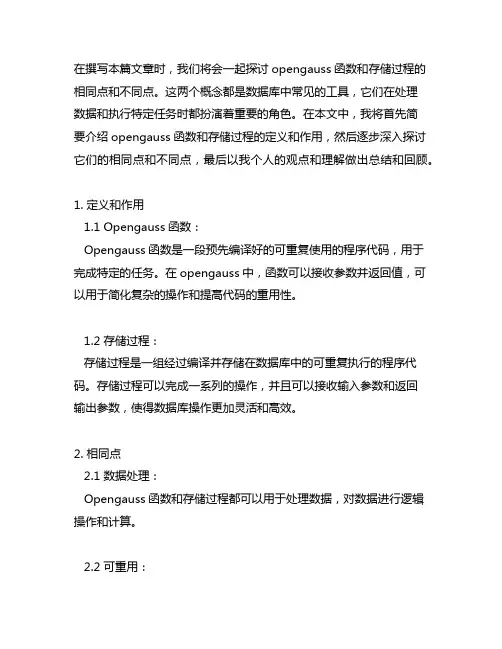 在撰写本篇文章时，我们将会一起探讨 opengauss 函数和存储过程的相同点和不同点。这两个概念都是数据库中常见的工具，它们在处理数据和执行特定任务时都扮演着重要的角色。在本文中，我将首先简要介绍 opengauss 函数和存储过程的定义和作用，然后逐步深入探讨它们的相同点和不同点，最后以我个人的观点和理解做出总结和回顾。

1. 定义和作用

1.1 Opengauss 函数：

Opengauss 函数是一段预先编译好的可重复使用的程序代码，用于完成特定的任务。在 opengauss 中，函数可以接收参数并返回值，可以用于简化复杂的操作和提高代码的重用性。

1.2 存储过程：

存储过程是一组经过编译并存储在数据库中的可重复执行的程序代码。存储过程可以完成一系列的操作，并且可以接收输入参数和返回输出参数，使得数据库操作更加灵活和高效。

2. 相同点

2.1 数据处理：

Opengauss 函数和存储过程都可以用于处理数据，对数据进行逻辑操作和计算。

2.2 可重用：